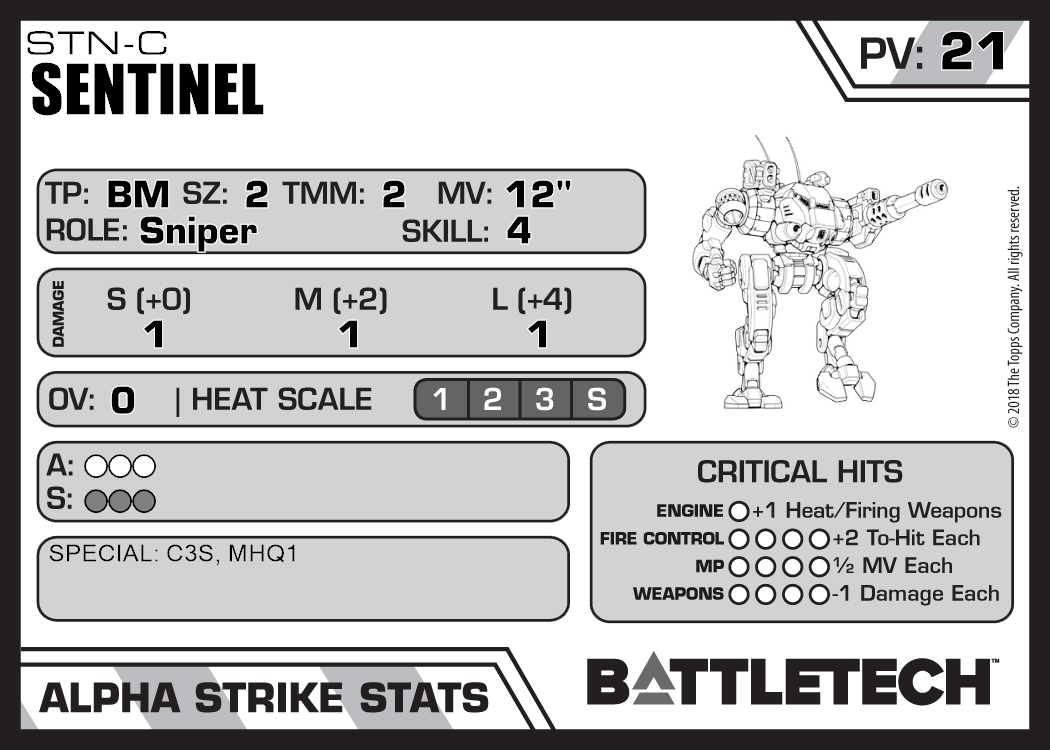 STN-C
SENTINEL

PV: 21

TP: BM SZ: 2 TMM: 2 MV: 12"
ROLE: Sniper SKILL: 4

DAMAGE
S (+0) M (+2) L (+4)
1 1 1

OV: 0 | HEAT SCALE 1 2 3 S

A: ○○○
S: ○○○

SPECIAL: C3S, MHQ1

CRITICAL HITS
ENGINE ○ +1 Heat/Firing Weapons
FIRE CONTROL ○○○○ +2 To-Hit Each
MP ○○○○ ½ MV Each
WEAPONS ○○○○ -1 Damage Each

© 2018 The Topps Company. All rights reserved.

ALPHA STRIKE STATS

BATTLETECH™